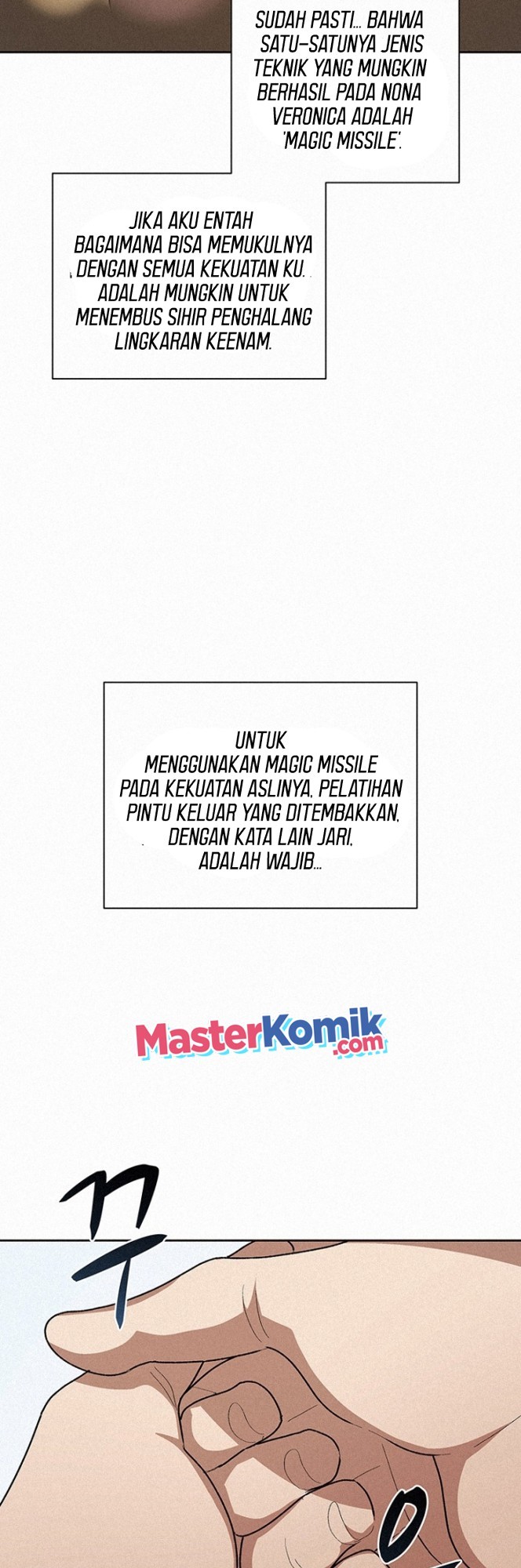 SUDAH PASTI... BAHWA SATU-SATUNYA JENIS TEKNIK YANG MUNGKIN BERHASIL PADA NONA VERONICA ADALAH 'MAGIC MISSILE'.

JIKA AKU ENTAH BAGAIMANA BISA MEMUKULNYA DENGAN SEMUA KEKUATAN KU. ADALAH MUNGKIN UNTUK MENEMBUS SIHIR PENGHALANG LINGKARAN KEENAM.

UNTUK MENGGUNAKAN MAGIC MISSILE PADA KEKUATAN ASLINYA, PELATIHAN PINTU KELUAR YANG DITEMBAKKAN, DENGAN KATA LAIN JARI, ADALAH WAJIB...

MasterKomik.com